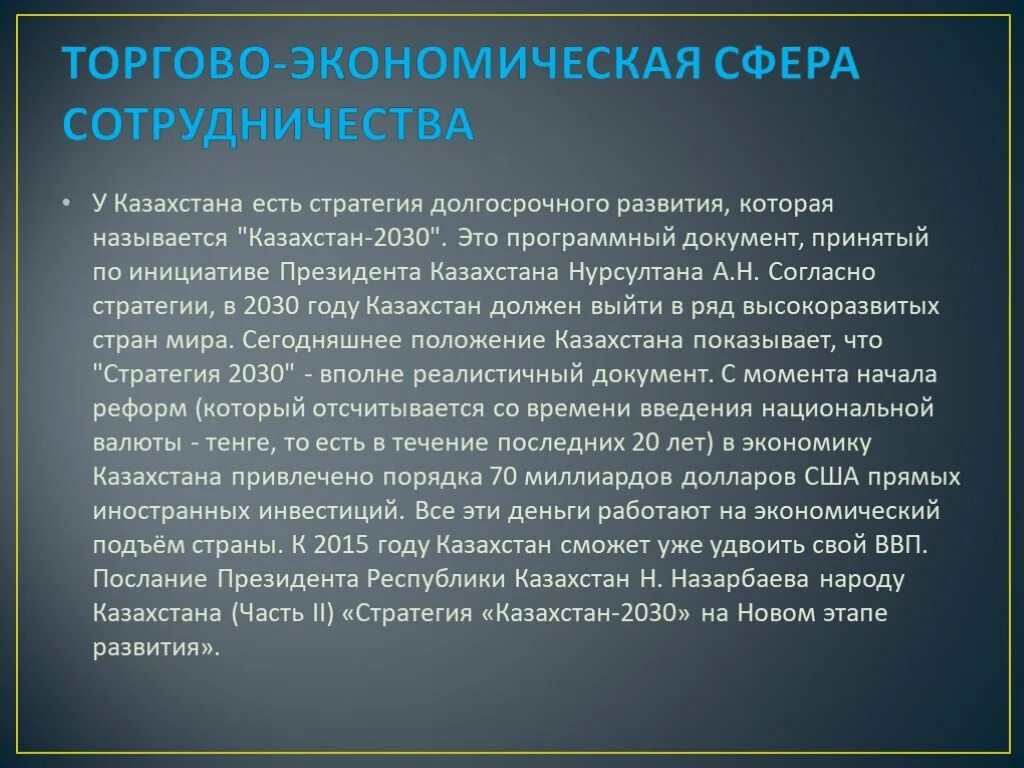 ТОРГОВО-ЭКОНОМИЧЕСКАЯ СФЕРА СОТРУДНИЧЕСТВА

• У Казахстана есть стратегия долгосрочного развития, которая называется "Казахстан-2030". Это программный документ, принятый по инициативе Президента Казахстана Нурсултана А.Н. Согласно стратегии, в 2030 году Казахстан должен выйти в ряд высокоразвитых стран мира. Сегодняшнее положение Казахстана показывает, что "Стратегия 2030" - вполне реалистичный документ. С момента начала реформ (который отсчитывается со времени введения национальной валюты - тенге, то есть в течение последних 20 лет) в экономику Казахстана привлечено порядка 70 миллиардов долларов США прямых иностранных инвестиций. Все эти деньги работают на экономический подъём страны. К 2015 году Казахстан сможет уже удвоить свой ВВП. Послание Президента Республики Казахстан Н. Назарбаева народу Казахстана (Часть II) «Стратегия «Казахстан-2030» на Новом этапе развития».